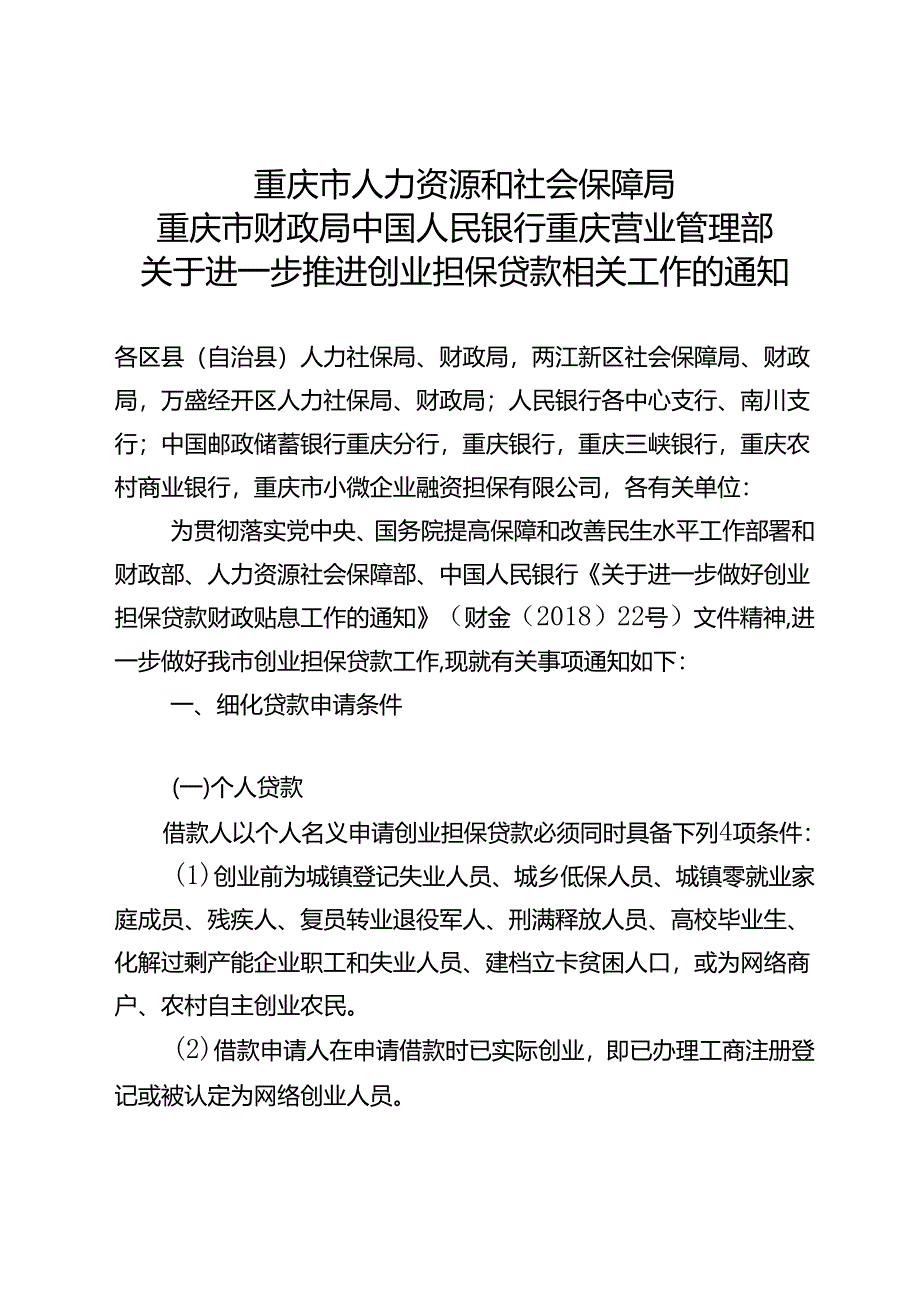 重庆市人力资源和社会保障局
重庆市财政局中国人民银行重庆营业管理部
关于进一步推进创业担保贷款相关工作的通知

各区县（自治县）人力社保局、财政局，两江新区社会保障局、财政局，万盛经开区人力社保局、财政局；人民银行各中心支行、南川支行；中国邮政储蓄银行重庆分行，重庆银行，重庆三峡银行，重庆农村商业银行，重庆市小微企业融资担保有限公司，各有关单位：

为贯彻落实党中央、国务院提高保障和改善民生水平工作部署和财政部、人力资源社会保障部、中国人民银行《关于进一步做好创业担保贷款财政贴息工作的通知》（财金（2018）22号）文件精神,进一步做好我市创业担保贷款工作,现就有关事项通知如下：

一、细化贷款申请条件

(一)个人贷款

借款人以个人名义申请创业担保贷款必须同时具备下列4项条件：

(1)创业前为城镇登记失业人员、城乡低保人员、城镇零就业家庭成员、残疾人、复员转业退役军人、刑满释放人员、高校毕业生、化解过剩产能企业职工和失业人员、建档立卡贫困人口，或为网络商户、农村自主创业农民。

(2)借款申请人在申请借款时已实际创业，即已办理工商注册登记或被认定为网络创业人员。